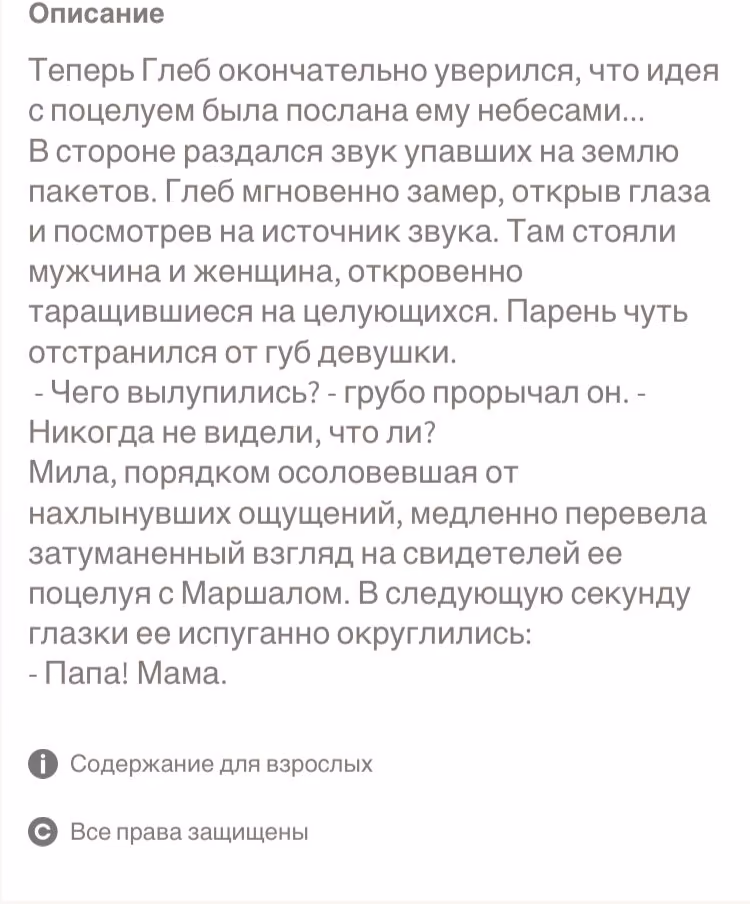 Описание

Теперь Глеб окончательно уверился, что идея с поцелуем была послана ему небесами...
В стороне раздался звук упавших на землю пакетов. Глеб мгновенно замер, открыв глаза и посмотрев на источник звука. Там стояли мужчина и женщина, откровенно таращившиеся на целующихся. Парень чуть отстранился от губ девушки.
- Чего вылупились? - грубо прорычал он. - Никогда не видели, что ли?
Мила, порядком осоловевшая от нахлынувших ощущений, медленно перевела затуманенный взгляд на свидетелей ее поцелуя с Маршалом. В следующую секунду глазки ее испуганно округлились:
- Папа! Мама.

Содержание для взрослых

Все права защищены